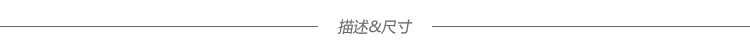 描述&尺寸